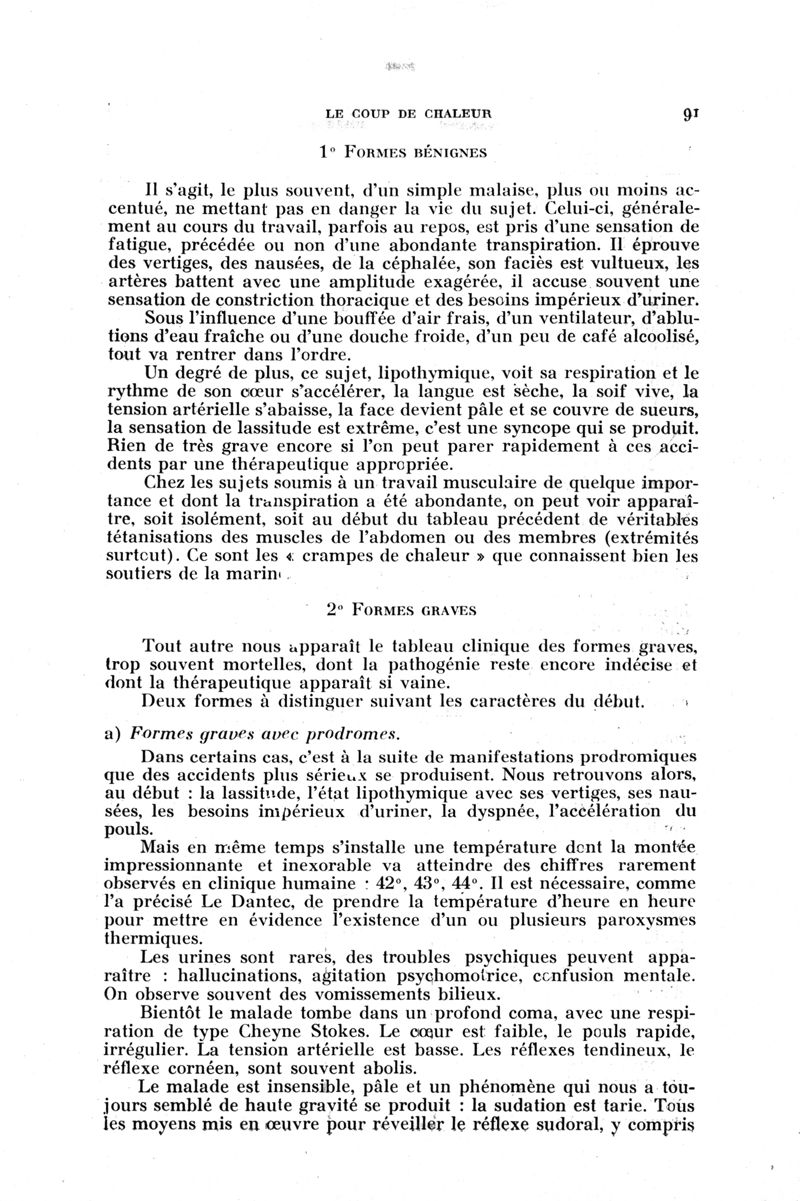 LE COUP DE CHALEUR 91

1° FORMES BÉNIGNES

Il s'agit, le plus souvent, d'un simple malaise, plus ou moins accentué, ne mettant pas en danger la vie du sujet. Celui-ci, généralement au cours du travail, parfois au repos, est pris d'une sensation de fatigue, précédée ou non d'une abondante transpiration. Il éprouve des vertiges, des nausées, de la céphalée, son faciès est vultueux, les artères battent avec une amplitude exagérée, il accuse souvent une sensation de constriction thoracique et des besoins impérieux d'uriner.

Sous l'influence d'une bouffée d'air frais, d'un ventilateur, d'ablutions d'eau fraîche ou d'une douche froide, d'un peu de café alcoolisé, tout va rentrer dans l'ordre.

Un degré de plus, ce sujet, lipothymique, voit sa respiration et le rythme de son cœur s'accélérer, la langue est sèche, la soif vive, la tension artérielle s'abaisse, la face devient pâle et se couvre de sueurs, la sensation de lassitude est extrême, c'est une syncope qui se produit. Rien de très grave encore si l'on peut parer rapidement à ces accidents par une thérapeutique appropriée.

Chez les sujets soumis à un travail musculaire de quelque importance et dont la transpiration a été abondante, on peut voir apparaître, soit isolément, soit au début du tableau précédent de véritables tétanisations des muscles de l'abdomen ou des membres (extrémités surtout). Ce sont les « crampes de chaleur » que connaissent bien les soutiers de la marine.

2° FORMES GRAVES

Tout autre nous apparaît le tableau clinique des formes graves, trop souvent mortelles, dont la pathogénie reste encore indécise et dont la thérapeutique apparaît si vaine.

Deux formes à distinguer suivant les caractères du début.

a) Formes graves avec prodromes.

Dans certains cas, c'est à la suite de manifestations prodromiques que des accidents plus sérieux se produisent. Nous retrouvons alors, au début : la lassitude, l'état lipothymique avec ses vertiges, ses nausées, les besoins impérieux d'uriner, la dyspnée, l'accélération du pouls.

Mais en même temps s'installe une température dont la montée impressionnante et inexorable va atteindre des chiffres rarement observés en clinique humaine : 42°, 43°, 44°. Il est nécessaire, comme l'a précisé Le Dantec, de prendre la température d'heure en heure pour mettre en évidence l'existence d'un ou plusieurs paroxysmes thermiques.

Les urines sont rares, des troubles psychiques peuvent apparaître : hallucinations, agitation psychomotrice, confusion mentale. On observe souvent des vomissements bilieux.

Bientôt le malade tombe dans un profond coma, avec une respiration de type Cheyne Stokes. Le cœur est faible, le pouls rapide, irrégulier. La tension artérielle est basse. Les réflexes tendineux, le réflexe cornéen, sont souvent abolis.

Le malade est insensible, pâle et un phénomène qui nous a toujours semblé de haute gravité se produit : la sudation est tarie. Tous les moyens mis en œuvre pour réveiller le réflexe sudoral, y compris